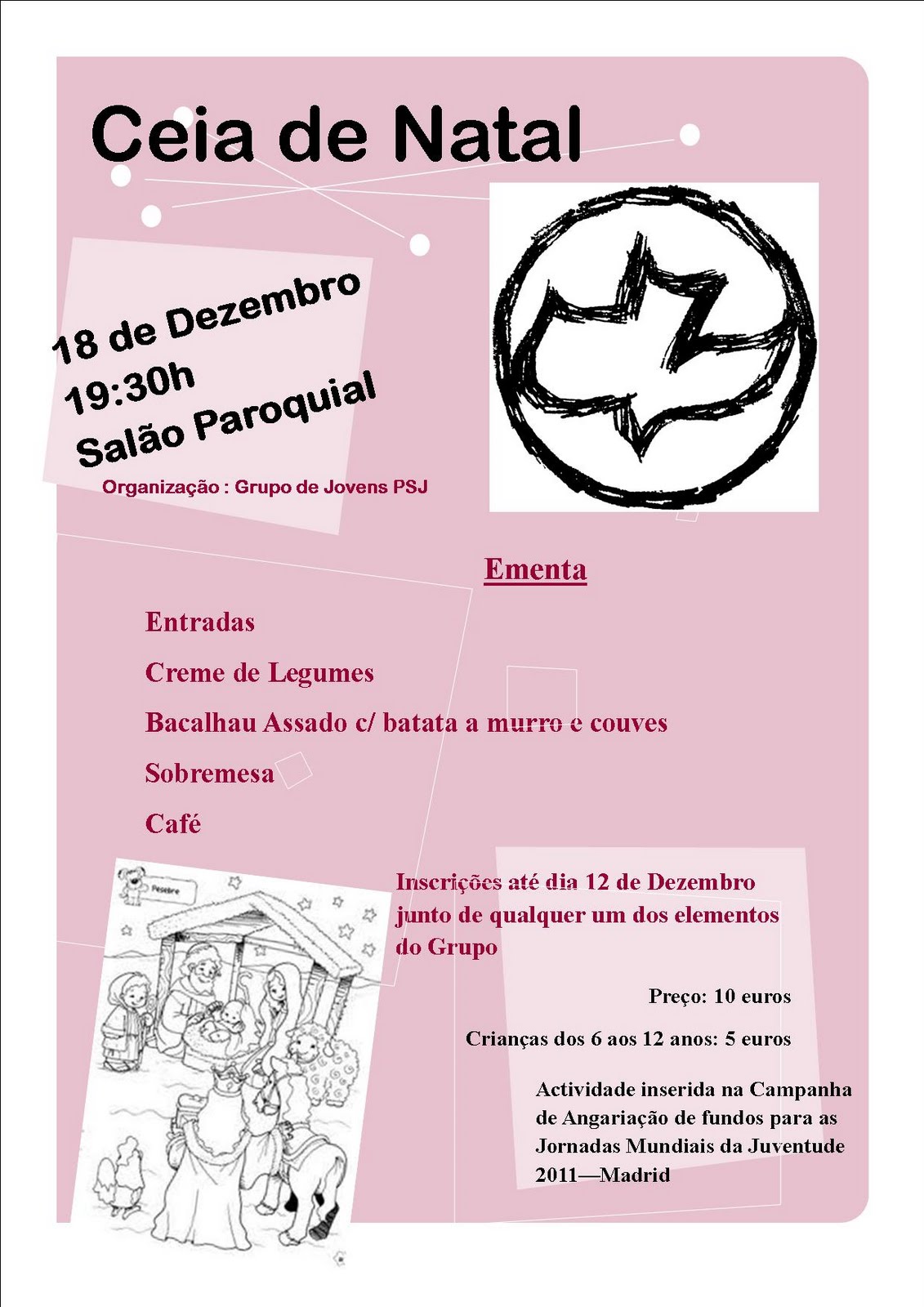 Ceia de Natal

18 de Dezembro
19:30h
Salão Paroquial

Organização : Grupo de Jovens PSJ

Ementa

Entradas

Creme de Legumes

Bacalhau Assado c/ batata a murro e couves

Sobremesa

Café

Pesebre

Inscrições até dia 12 de Dezembro junto de qualquer um dos elementos do Grupo

Preço: 10 euros

Crianças dos 6 aos 12 anos: 5 euros

Actividade inserida na Campanha de Angariação de fundos para as Jornadas Mundiais da Juventude 2011—Madrid